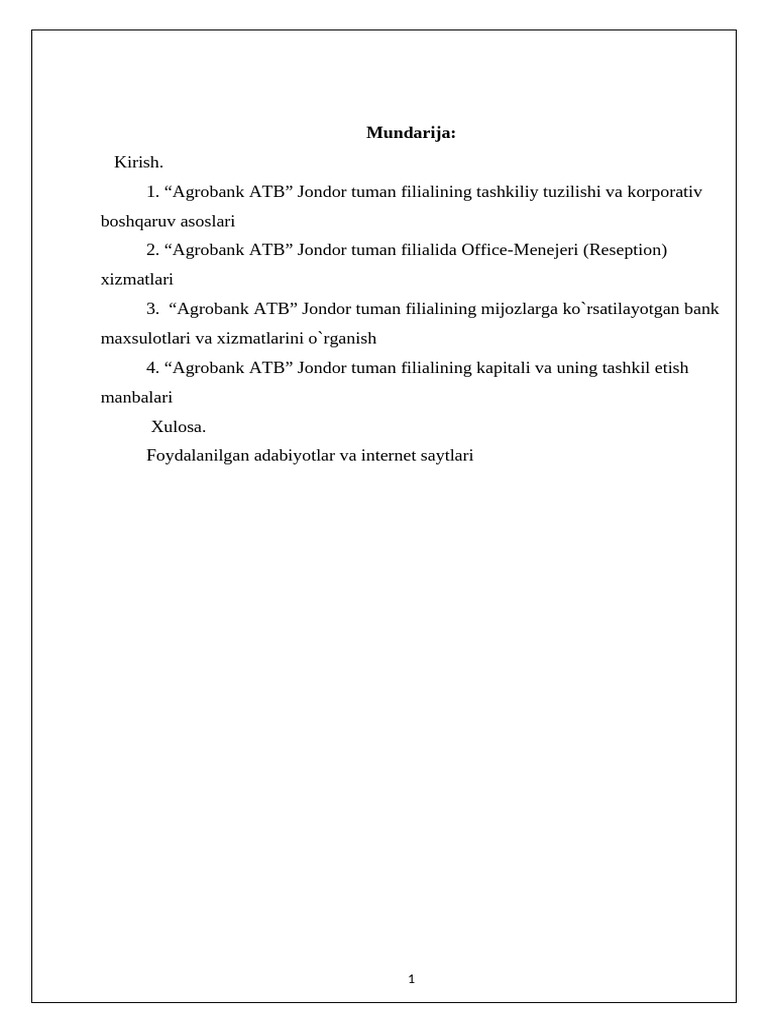 Mundarija:

Kirish.

1. “Agrobank ATB” Jondor tuman filialining tashkiliy tuzilishi va korporativ boshqaruv asoslari

2. “Agrobank ATB” Jondor tuman filialida Office-Menejeri (Reseption) xizmatlari

3. “Agrobank ATB” Jondor tuman filialining mijozlarga ko`rsatilayotgan bank maxsulotlari va xizmatlarini o`rganish

4. “Agrobank ATB” Jondor tuman filialining kapitali va uning tashkil etish manbalari

Xulosa.

Foydalanilgan adabiyotlar va internet saytlari

1